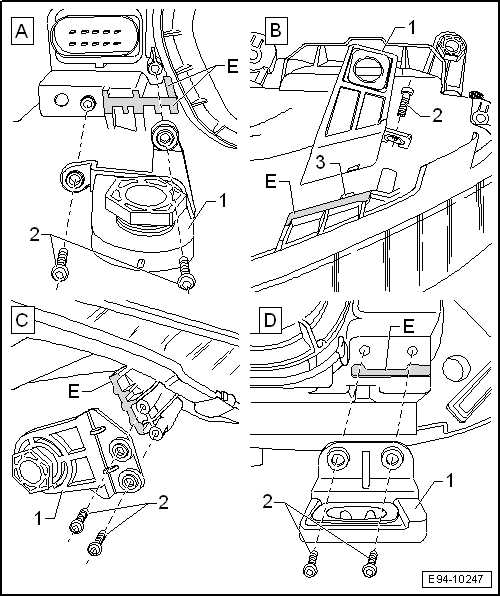 A
E
1
2

B
1
2
3
E

C
E
1
2

D
E
1
2

E94-10247